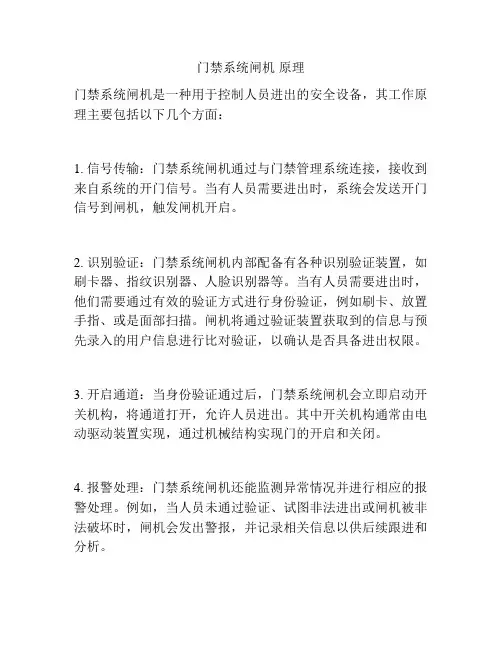 门禁系统闸机 原理

门禁系统闸机是一种用于控制人员进出的安全设备，其工作原理主要包括以下几个方面：

1. 信号传输：门禁系统闸机通过与门禁管理系统连接，接收到来自系统的开门信号。当有人员需要进出时，系统会发送开门信号到闸机，触发闸机开启。

2. 识别验证：门禁系统闸机内部配备有各种识别验证装置，如刷卡器、指纹识别器、人脸识别器等。当有人员需要进出时，他们需要通过有效的验证方式进行身份验证，例如刷卡、放置手指、或是面部扫描。闸机将通过验证装置获取到的信息与预先录入的用户信息进行比对验证，以确认是否具备进出权限。

3. 开启通道：当身份验证通过后，门禁系统闸机会立即启动开关机构，将通道打开，允许人员进出。其中开关机构通常由电动驱动装置实现，通过机械结构实现门的开启和关闭。

4. 报警处理：门禁系统闸机还能监测异常情况并进行相应的报警处理。例如，当人员未通过验证、试图非法进出或闸机被非法破坏时，闸机会发出警报，并记录相关信息以供后续跟进和分析。